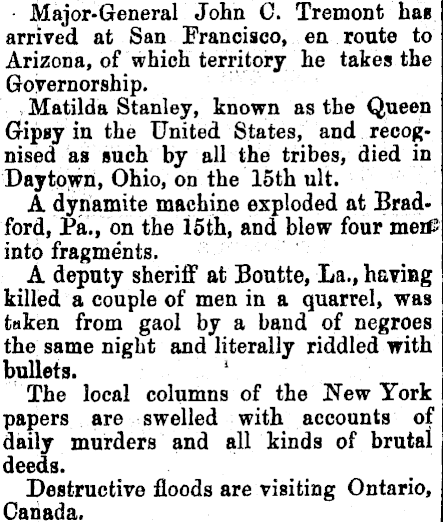 Major-General John C. Tremont has arrived at San Francisco, en route to Arizona, of which territory he takes the Governorship.

Matilda Stanley, known as the Queen Gipsy in the United States, and recognised as such by all the tribes, died in Daytown, Ohio, on the 15th ult.

A dynamite machine exploded at Bradford, Pa., on the 15th, and blew four men into fragments.

A deputy sheriff at Boutte, La., having killed a couple of men in a quarrel, was taken from gaol by a band of negroes the same night and literally riddled with bullets.

The local columns of the New York papers are swelled with accounts of daily murders and all kinds of brutal deeds.

Destructive floods are visiting Ontario, Canada.